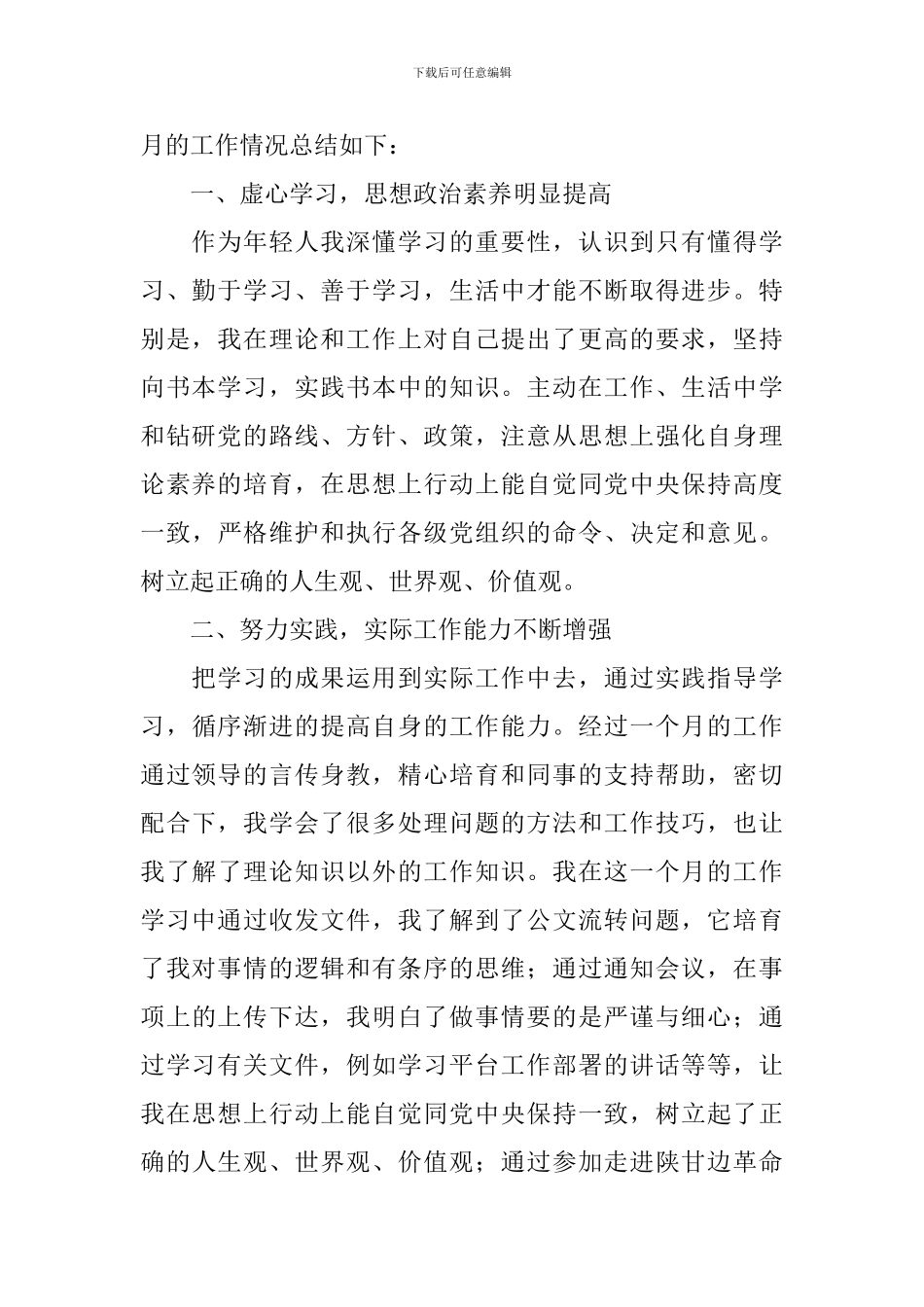 下载后可任意编辑

月的工作情况总结如下：

一、虚心学习，思想政治素养明显提高

作为年轻人我深懂学习的重要性，认识到只有懂得学习、勤于学习、善于学习，生活中才能不断取得进步。特别是，我在理论和工作上对自己提出了更高的要求，坚持向书本学习，实践书本中的知识。主动在工作、生活中学和钻研党的路线、方针、政策，注意从思想上强化自身理论素养的培育，在思想上行动上能自觉同党中央保持高度一致，严格维护和执行各级党组织的命令、决定和意见。树立起正确的人生观、世界观、价值观。

二、努力实践，实际工作能力不断增强

把学习的成果运用到实际工作中去，通过实践指导学习，循序渐进的提高自身的工作能力。经过一个月的工作通过领导的言传身教，精心培育和同事的支持帮助，密切配合下，我学会了很多处理问题的方法和工作技巧，也让我了解了理论知识以外的工作知识。我在这一个月的工作学习中通过收发文件，我了解到了公文流转问题，它培育了我对事情的逻辑和有条序的思维；通过通知会议，在事项上的上传下达，我明白了做事情要的是严谨与细心；通过学习有关文件，例如学习平台工作部署的讲话等等，让我在思想上行动上能自觉同党中央保持一致，树立起了正确的人生观、世界观、价值观；通过参加走进陕甘边革命